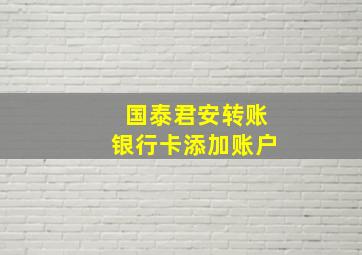 国泰君安转账
银行卡添加账户